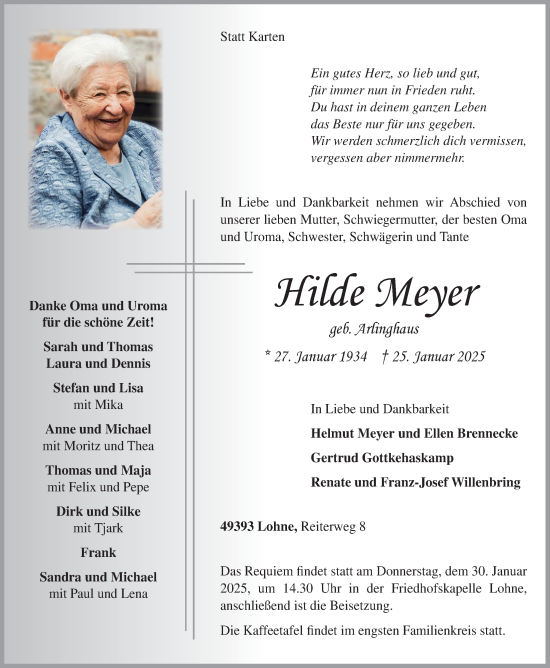 Statt Karten

Ein gutes Herz, so lieb und gut,
für immer nun in Frieden ruht.
Du hast in deinem ganzen Leben
das Beste nur für uns gegeben.
Wir werden schmerzlich dich vermissen,
vergessen aber nimmermehr.

In Liebe und Dankbarkeit nehmen wir Abschied von unserer lieben Mutter, Schwiegermutter, der besten Oma und Uroma, Schwester, Schwägerin und Tante

Hilde Meyer

geb. Arlinghaus

* 27. Januar 1934 † 25. Januar 2025

In Liebe und Dankbarkeit

Helmut Meyer und Ellen Brennecke

Gertrud Gottkehaskamp

Renate und Franz-Josef Willenbring

49393 Lohne, Reiterweg 8

Das Requiem findet statt am Donnerstag, dem 30. Januar 2025, um 14.30 Uhr in der Friedhofskapelle Lohne, anschließend ist die Beisetzung.

Die Kaffeetafel findet im engsten Familienkreis statt.

Danke Oma und Uroma
für die schöne Zeit!

Sarah und Thomas
Laura und Dennis

Stefan und Lisa
mit Mika

Anne und Michael
mit Moritz und Thea

Thomas und Maja
mit Felix und Pepe

Dirk und Silke
mit Tjark

Frank

Sandra und Michael
mit Paul und Lena